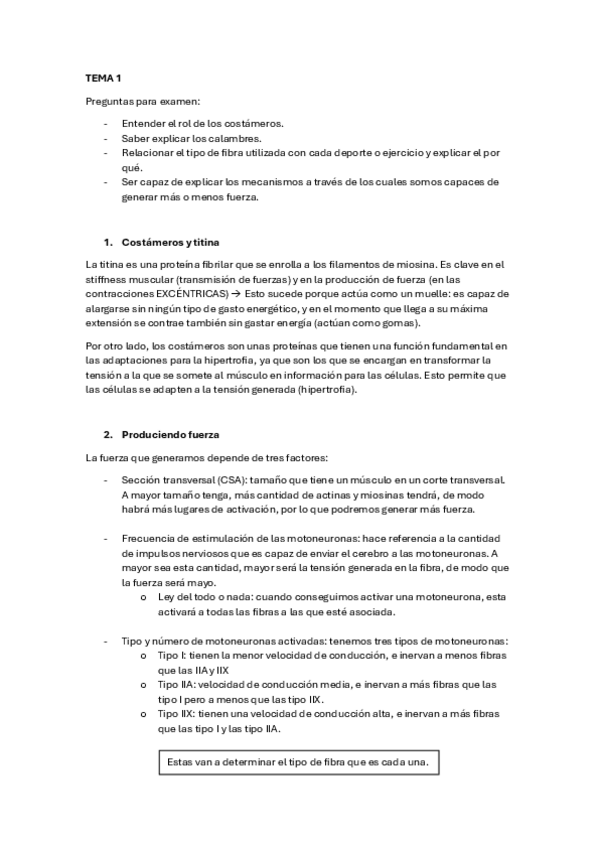 TEMA 1

Preguntas para examen:

- Entender el rol de los costámeros.
- Saber explicar los calambres.
- Relacionar el tipo de fibra utilizada con cada deporte o ejercicio y explicar el por qué.
- Ser capaz de explicar los mecanismos a través de los cuales somos capaces de generar más o menos fuerza.

1. Costámeros y titina

La titina es una proteína fibrilar que se enrolla a los filamentos de miosina. Es clave en el stiffness muscular (transmisión de fuerzas) y en la producción de fuerza (en las contracciones EXCÉNTRICAS) → Esto sucede porque actúa como un muelle: es capaz de alargarse sin ningún tipo de gasto energético, y en el momento que llega a su máxima extensión se contrae también sin gastar energía (actúan como gomas).

Por otro lado, los costámeros son unas proteínas que tienen una función fundamental en las adaptaciones para la hipertrofia, ya que son los que se encargan en transformar la tensión a la que se somete al músculo en información para las células. Esto permite que las células se adapten a la tensión generada (hipertrofia).

2. Produciendo fuerza

La fuerza que generamos depende de tres factores:

- Sección transversal (CSA): tamaño que tiene un músculo en un corte transversal. A mayor tamaño tenga, más cantidad de actinas y miosinas tendrá, de modo habrá más lugares de activación, por lo que podremos generar más fuerza.

- Frecuencia de estimulación de las motoneuronas: hace referencia a la cantidad de impulsos nerviosos que es capaz de enviar el cerebro a las motoneuronas. A mayor sea esta cantidad, mayor será la tensión generada en la fibra, de modo que la fuerza será mayo.
 o Ley del todo o nada: cuando conseguimos activar una motoneurona, esta activará a todas las fibras a las que esté asociada.

- Tipo y número de motoneuronas activadas: tenemos tres tipos de motoneuronas:
 o Tipo I: tienen la menor velocidad de conducción, e inervan a menos fibras que las IIA y IIX
 o Tipo IIA: velocidad de conducción media, e inervan a más fibras que las tipo I pero a menos que las tipo IIX.
 o Tipo IIX: tienen una velocidad de conducción alta, e inervan a más fibras que las tipo I y las tipo IIA.

Estas van a determinar el tipo de fibra que es cada una.